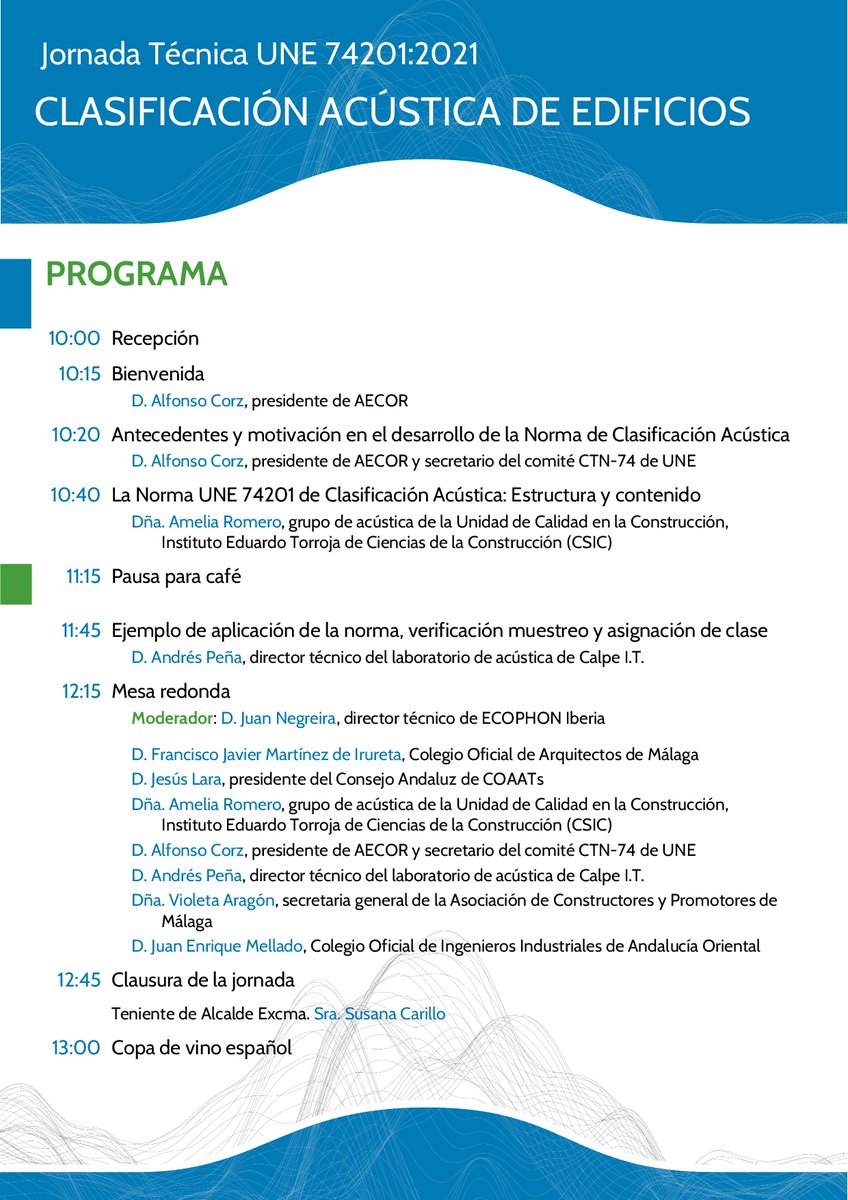 Jornada Técnica UNE 74201:2021
CLASIFICACIÓN ACÚSTICA DE EDIFICIOS

PROGRAMA

10:00 Recepción

10:15 Bienvenida
D. Alfonso Corz, presidente de AECOR

10:20 Antecedentes y motivación en el desarrollo de la Norma de Clasificación Acústica
D. Alfonso Corz, presidente de AECOR y secretario del comité CTN-74 de UNE

10:40 La Norma UNE 74201 de Clasificación Acústica: Estructura y contenido
Dña. Amelia Romero, grupo de acústica de la Unidad de Calidad en la Construcción, Instituto Eduardo Torroja de Ciencias de la Construcción (CSIC)

11:15 Pausa para café

11:45 Ejemplo de aplicación de la norma, verificación muestreo y asignación de clase
D. Andrés Peña, director técnico del laboratorio de acústica de Calpe I.T.

12:15 Mesa redonda
Moderador: D. Juan Negreira, director técnico de ECOPHON Iberia

D. Francisco Javier Martínez de Irureta, Colegio Oficial de Arquitectos de Málaga
D. Jesús Lara, presidente del Consejo Andaluz de COAATs
Dña. Amelia Romero, grupo de acústica de la Unidad de Calidad en la Construcción, Instituto Eduardo Torroja de Ciencias de la Construcción (CSIC)
D. Alfonso Corz, presidente de AECOR y secretario del comité CTN-74 de UNE
D. Andrés Peña, director técnico del laboratorio de acústica de Calpe I.T.
Dña. Violeta Aragón, secretaria general de la Asociación de Constructores y Promotores de Málaga
D. Juan Enrique Mellado, Colegio Oficial de Ingenieros Industriales de Andalucía Oriental

12:45 Clausura de la jornada
Teniente de Alcalde Excma. Sra. Susana Carillo

13:00 Copa de vino español